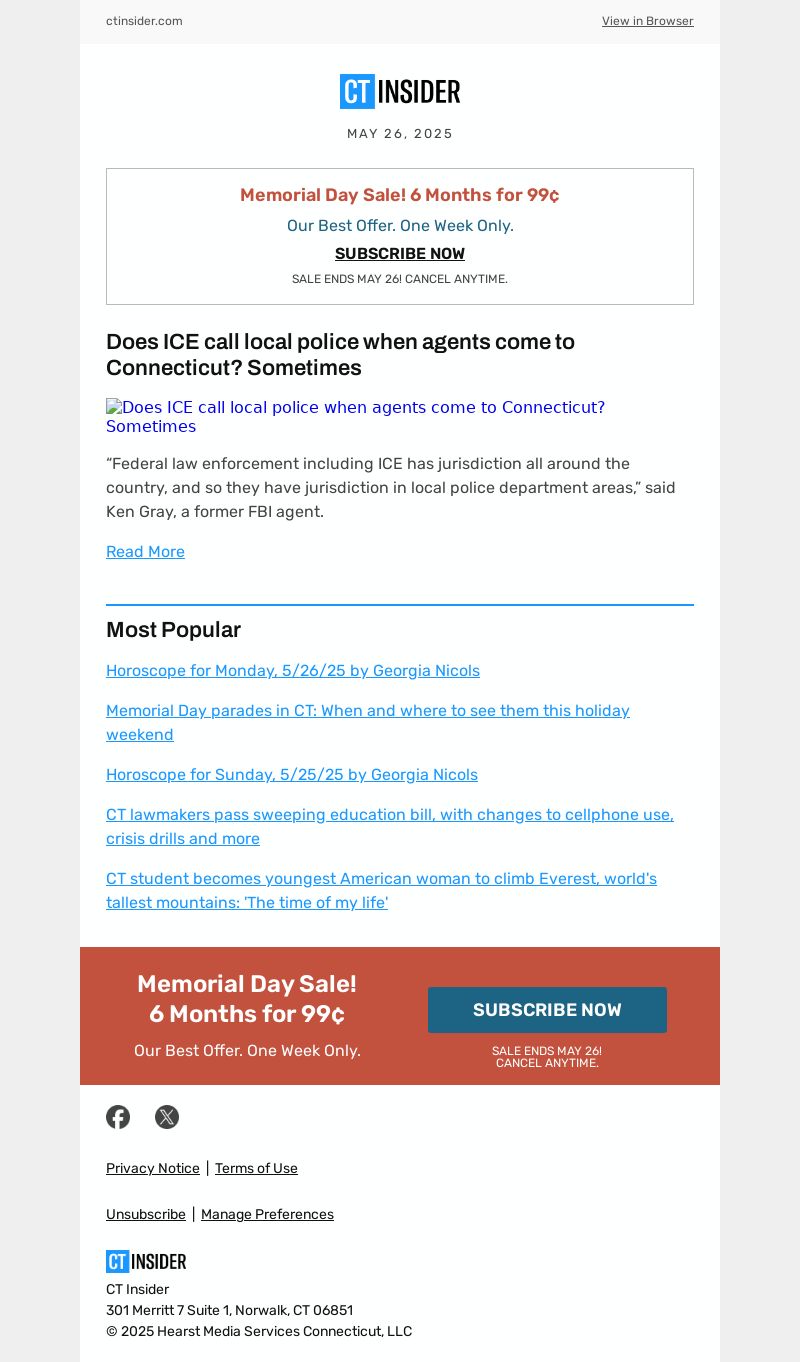 ctinsider.com View in Browser

CT INSIDER

MAY 26, 2025

Memorial Day Sale! 6 Months for 99¢

Our Best Offer. One Week Only.

SUBSCRIBE NOW

SALE ENDS MAY 26! CANCEL ANYTIME.

Does ICE call local police when agents come to Connecticut? Sometimes

Does ICE call local police when agents come to Connecticut? Sometimes

“Federal law enforcement including ICE has jurisdiction all around the country, and so they have jurisdiction in local police department areas,” said Ken Gray, a former FBI agent.

Read More

Most Popular

Horoscope for Monday, 5/26/25 by Georgia Nicols

Memorial Day parades in CT: When and where to see them this holiday weekend

Horoscope for Sunday, 5/25/25 by Georgia Nicols

CT lawmakers pass sweeping education bill, with changes to cellphone use, crisis drills and more

CT student becomes youngest American woman to climb Everest, world's tallest mountains: 'The time of my life'

Memorial Day Sale! 6 Months for 99¢

Our Best Offer. One Week Only.

SUBSCRIBE NOW

SALE ENDS MAY 26! CANCEL ANYTIME.

Privacy Notice | Terms of Use

Unsubscribe | Manage Preferences

CT INSIDER

CT Insider
301 Merritt 7 Suite 1, Norwalk, CT 06851
© 2025 Hearst Media Services Connecticut, LLC